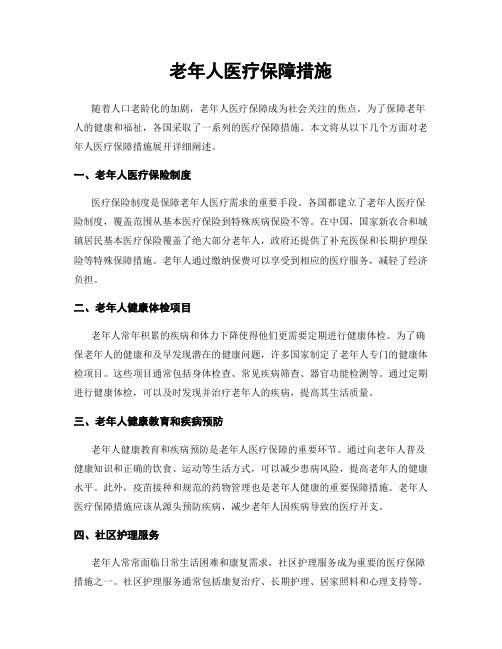 老年人医疗保障措施

随着人口老龄化的加剧，老年人医疗保障成为社会关注的焦点。为了保障老年人的健康和福祉，各国采取了一系列的医疗保障措施。本文将从以下几个方面对老年人医疗保障措施展开详细阐述。

一、老年人医疗保险制度

医疗保险制度是保障老年人医疗需求的重要手段。各国都建立了老年人医疗保险制度，覆盖范围从基本医疗保险到特殊疾病保险不等。在中国，国家新农合和城镇居民基本医疗保险覆盖了绝大部分老年人，政府还提供了补充医保和长期护理保险等特殊保障措施。老年人通过缴纳保费可以享受到相应的医疗服务，减轻了经济负担。

二、老年人健康体检项目

老年人常年积累的疾病和体力下降使得他们更需要定期进行健康体检。为了确保老年人的健康和及早发现潜在的健康问题，许多国家制定了老年人专门的健康体检项目。这些项目通常包括身体检查、常见疾病筛查、器官功能检测等。通过定期进行健康体检，可以及时发现并治疗老年人的疾病，提高其生活质量。

三、老年人健康教育和疾病预防

老年人健康教育和疾病预防是老年人医疗保障的重要环节。通过向老年人普及健康知识和正确的饮食、运动等生活方式，可以减少患病风险，提高老年人的健康水平。此外，疫苗接种和规范的药物管理也是老年人健康的重要保障措施。老年人医疗保障措施应该从源头预防疾病，减少老年人因疾病导致的医疗开支。

四、社区护理服务

老年人常常面临日常生活困难和康复需求，社区护理服务成为重要的医疗保障措施之一。社区护理服务通常包括康复治疗、长期护理、居家照料和心理支持等。